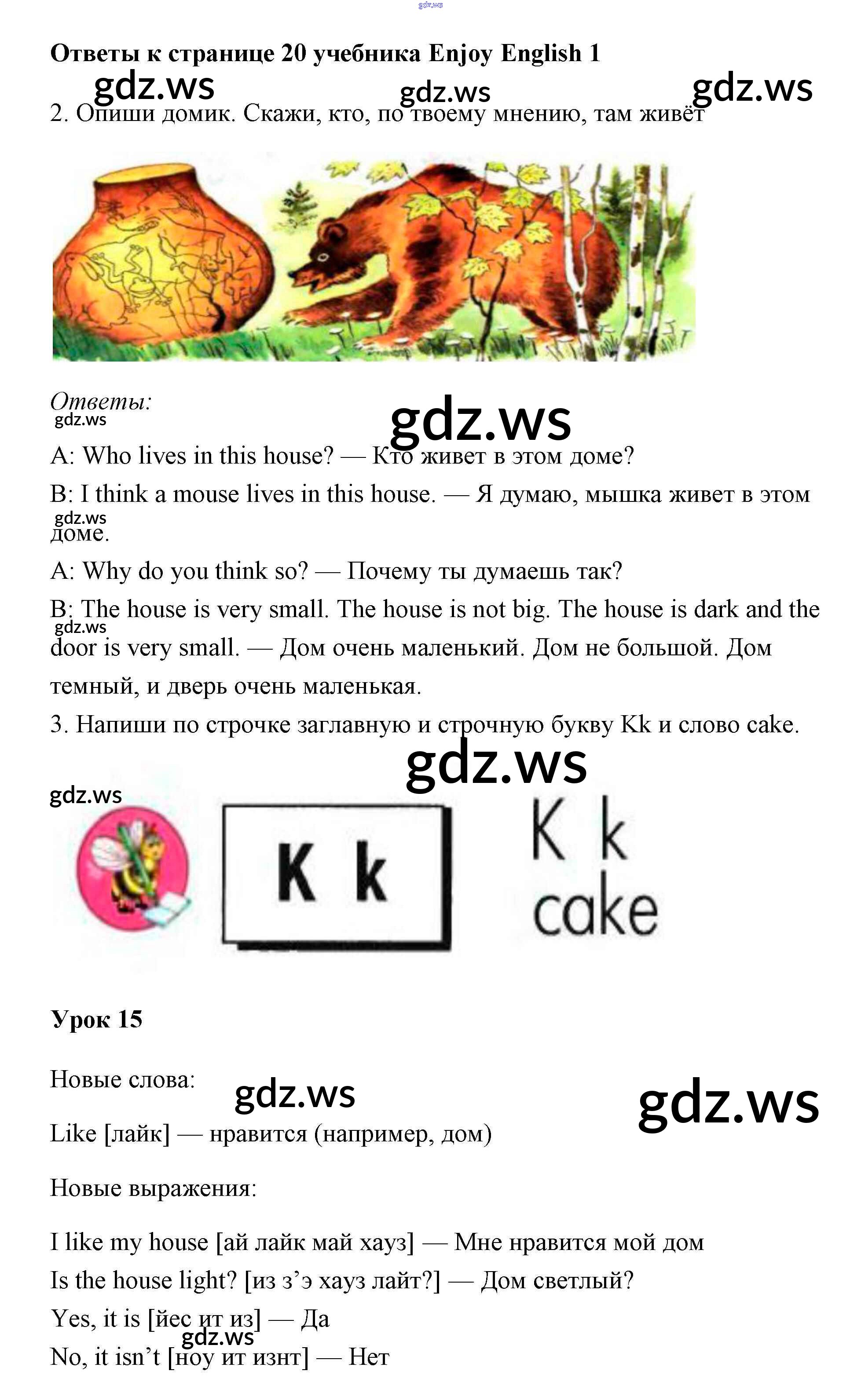 Ответы к странице 20 учебника Enjoy English 1

2. Опиши домик. Скажи, кто, по твоему мнению, там живёт

Ответы:

A: Who lives in this house? — Кто живет в этом доме?

B: I think a mouse lives in this house. — Я думаю, мышка живет в этом доме.

A: Why do you think so? — Почему ты думаешь так?

B: The house is very small. The house is not big. The house is dark and the door is very small. — Дом очень маленький. Дом не большой. Дом темный, и дверь очень маленькая.

3. Напиши по строчке заглавную и строчную букву Kk и слово cake.

K k

K k
cake

Урок 15

Новые слова:

Like [лайк] — нравится (например, дом)

Новые выражения:

I like my house [ай лайк май хауз] — Мне нравится мой дом
Is the house light? [из з'э хауз лайт?] — Дом светлый?
Yes, it is [йес ит из] — Да
No, it isn't [ноу ит изнт] — Нет

gdz.ws